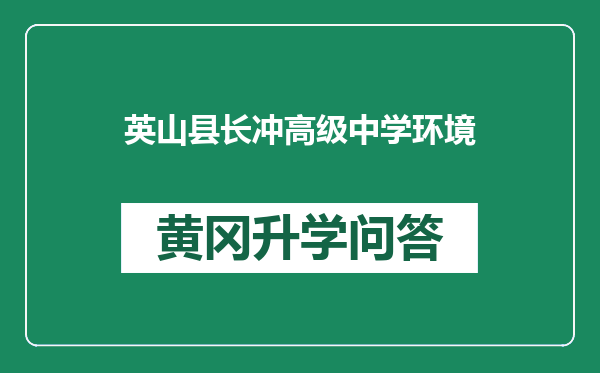 英山县长冲高级中学环境

黄冈升学问答